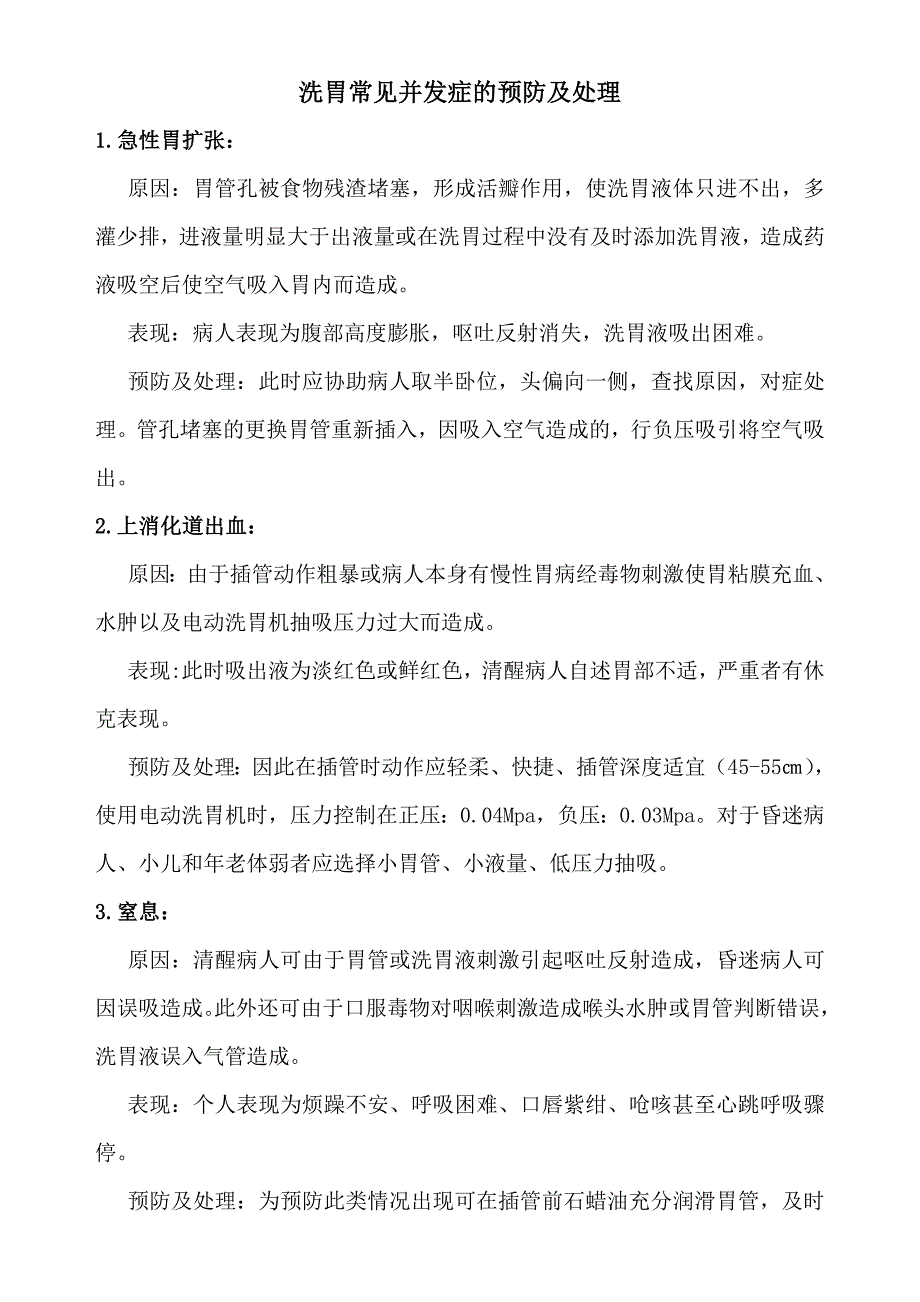 洗胃常见并发症的预防及处理

1.急性胃扩张：

原因：胃管孔被食物残渣堵塞，形成活瓣作用，使洗胃液体只进不出，多灌少排，进液量明显大于出液量或在洗胃过程中没有及时添加洗胃液，造成药液吸空后使空气吸入胃内而造成。

表现：病人表现为腹部高度膨胀，呕吐反射消失，洗胃液吸出困难。

预防及处理：此时应协助病人取半卧位，头偏向一侧，查找原因，对症处理。管孔堵塞的更换胃管重新插入，因吸入空气造成的，行负压吸引将空气吸出。

2.上消化道出血：

原因：由于插管动作粗暴或病人本身有慢性胃病经毒物刺激使胃粘膜充血、水肿以及电动洗胃机抽吸压力过大而造成。

表现:此时吸出液为淡红色或鲜红色，清醒病人自述胃部不适，严重者有休克表现。

预防及处理：因此在插管时动作应轻柔、快捷、插管深度适宜（45-55㎝），使用电动洗胃机时，压力控制在正压：0.04Mpa，负压：0.03Mpa。对于昏迷病人、小儿和年老体弱者应选择小胃管、小液量、低压力抽吸。

3.窒息：

原因：清醒病人可由于胃管或洗胃液刺激引起呕吐反射造成，昏迷病人可因误吸造成。此外还可由于口服毒物对咽喉刺激造成喉头水肿或胃管判断错误，洗胃液误入气管造成。

表现：个人表现为烦躁不安、呼吸困难、口唇紫绀、呛咳甚至心跳呼吸骤停。

预防及处理：为预防此类情况出现可在插管前石蜡油充分润滑胃管，及时